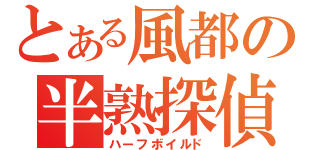 とある風都の
半熟探偵
ハーフボイルド